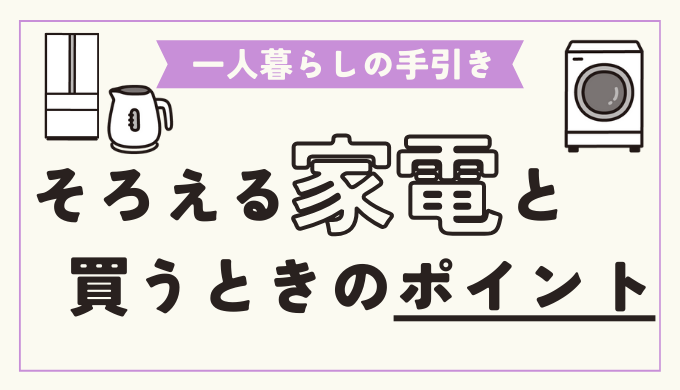 一人暮らしの手引き

そろえる家電と
買うときのポイント